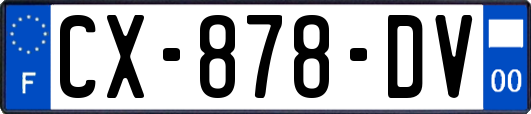 F
CX-878-DV
00